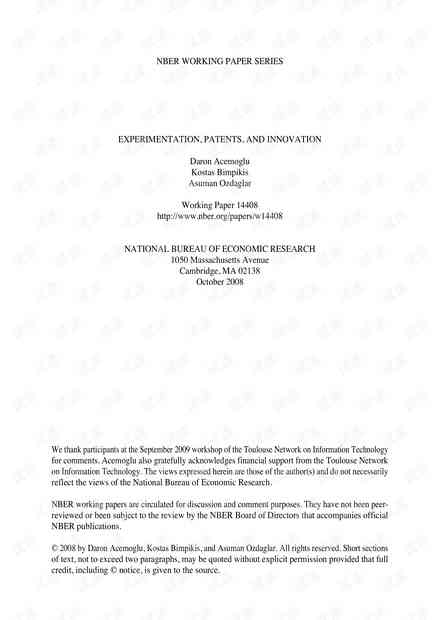 NBER WORKING PAPER SERIES

EXPERIMENTATION, PATENTS, AND INNOVATION

Daron Acemoglu
Kostas Bimpikis
Asuman Ozdaglar

Working Paper 14408
http://www.nber.org/papers/w14408

NATIONAL BUREAU OF ECONOMIC RESEARCH
1050 Massachusetts Avenue
Cambridge, MA 02138
October 2008

We thank participants at the September 2009 workshop of the Toulouse Network on Information Technology for comments. Acemoglu also gratefully acknowledges financial support from the Toulouse Network on Information Technology. The views expressed herein are those of the author(s) and do not necessarily reflect the views of the National Bureau of Economic Research.

NBER working papers are circulated for discussion and comment purposes. They have not been peer-reviewed or been subject to the review by the NBER Board of Directors that accompanies official NBER publications.

© 2008 by Daron Acemoglu, Kostas Bimpikis, and Asuman Ozdaglar. All rights reserved. Short sections of text, not to exceed two paragraphs, may be quoted without explicit permission provided that full credit, including © notice, is given to the source.